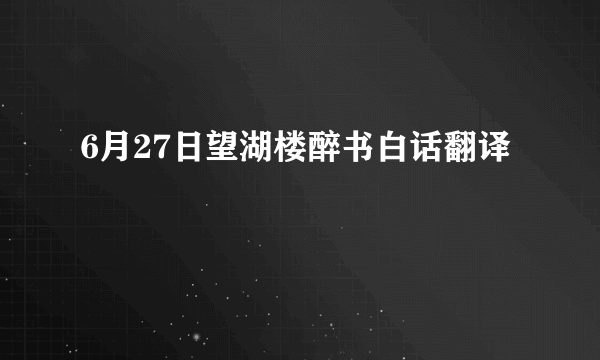 6月27日望湖楼醉书白话翻译